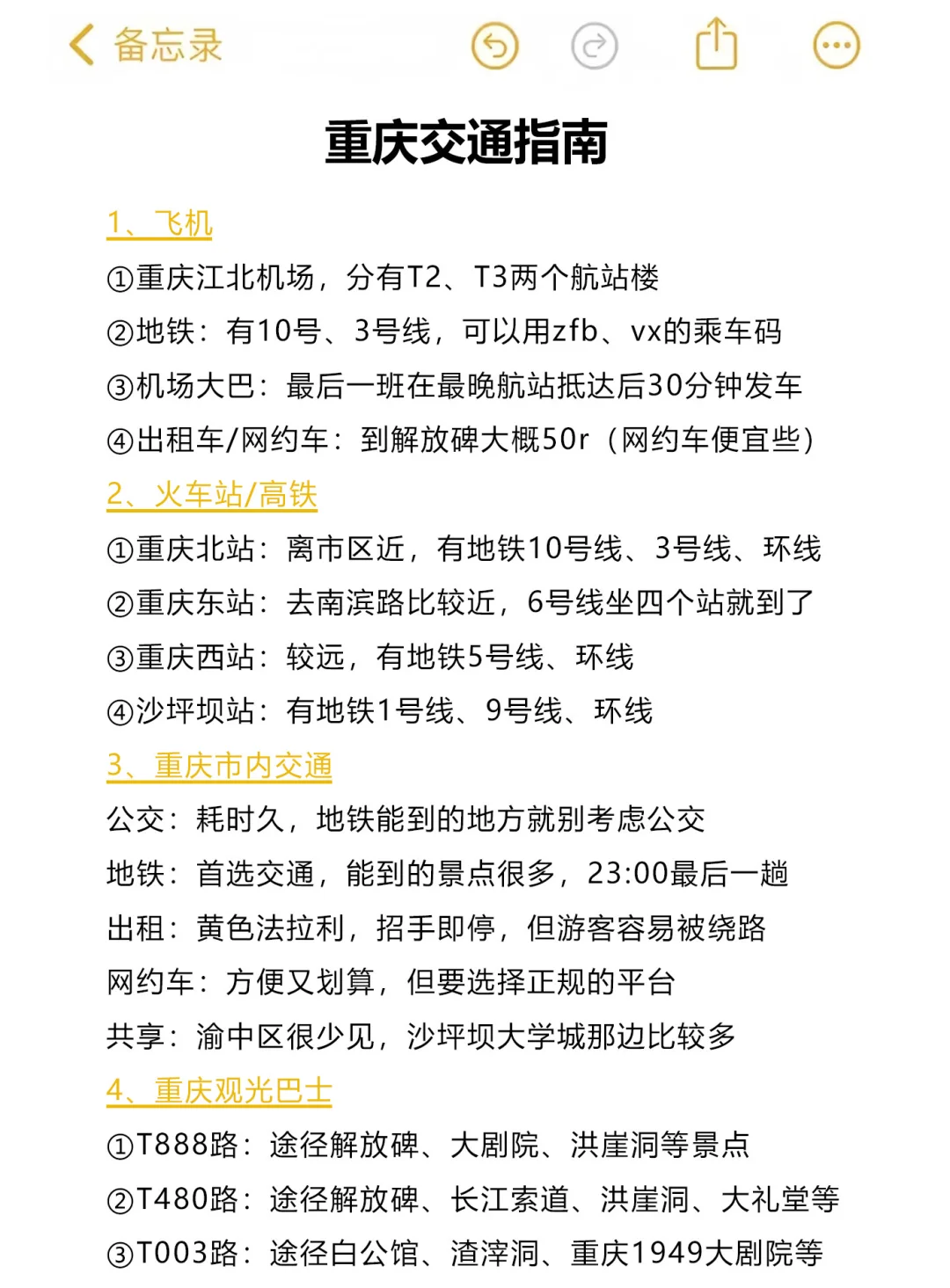 备忘录

重庆交通指南

1、飞机
①重庆江北机场，分有T2、T3两个航站楼
②地铁：有10号、3号线，可以用zfb、vx的乘车码
③机场大巴：最后一班在最晚航站抵达后30分钟发车
④出租车/网约车：到解放碑大概50r（网约车便宜些）
2、火车站/高铁
①重庆北站：离市区近，有地铁10号线、3号线、环线
②重庆东站：去南滨路比较近，6号线坐四个站就到了
③重庆西站：较远，有地铁5号线、环线
④沙坪坝站：有地铁1号线、9号线、环线
3、重庆市内交通
公交：耗时久，地铁能到的地方就别考虑公交
地铁：首选交通，能到的景点很多，23:00最后一趟
出租：黄色法拉利，招手即停，但游客容易被绕路
网约车：方便又划算，但要选择正规的平台
共享：渝中区很少见，沙坪坝大学城那边比较多
4、重庆观光巴士
①T888路：途径解放碑、大剧院、洪崖洞等景点
②T480路：途径解放碑、长江索道、洪崖洞、大礼堂等
③T003路：途径白公馆、渣滓洞、重庆1949大剧院等